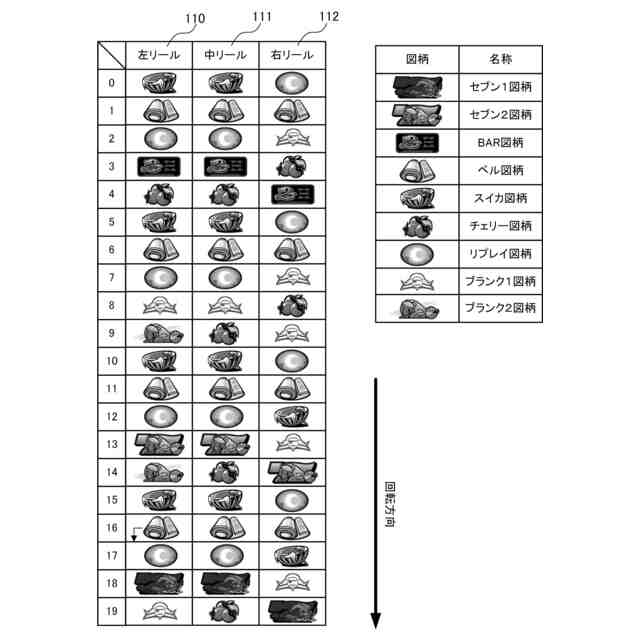 110 111 112

| | 左リール | 中リール | 右リール |
|---|---|---|---|
| 0 | | | |
| 1 | | | |
| 2 | | | |
| 3 | | | |
| 4 | | | |
| 5 | | | |
| 6 | | | |
| 7 | | | |
| 8 | | | |
| 9 | | | |
| 10 | | | |
| 11 | | | |
| 12 | | | |
| 13 | | | |
| 14 | | | |
| 15 | | | |
| 16 | | | |
| 17 | | | |
| 18 | | | |
| 19 | | | |

| 図柄 | 名称 |
|---|---|
| | セブン1図柄 |
| | セブン2図柄 |
| | BAR図柄 |
| | ベル図柄 |
| | スイカ図柄 |
| | チェリー図柄 |
| | リプレイ図柄 |
| | ブランク1図柄 |
| | ブランク2図柄 |

回転方向